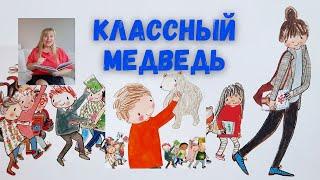 КЛАССНЫЙ МЕДВЕДЬ